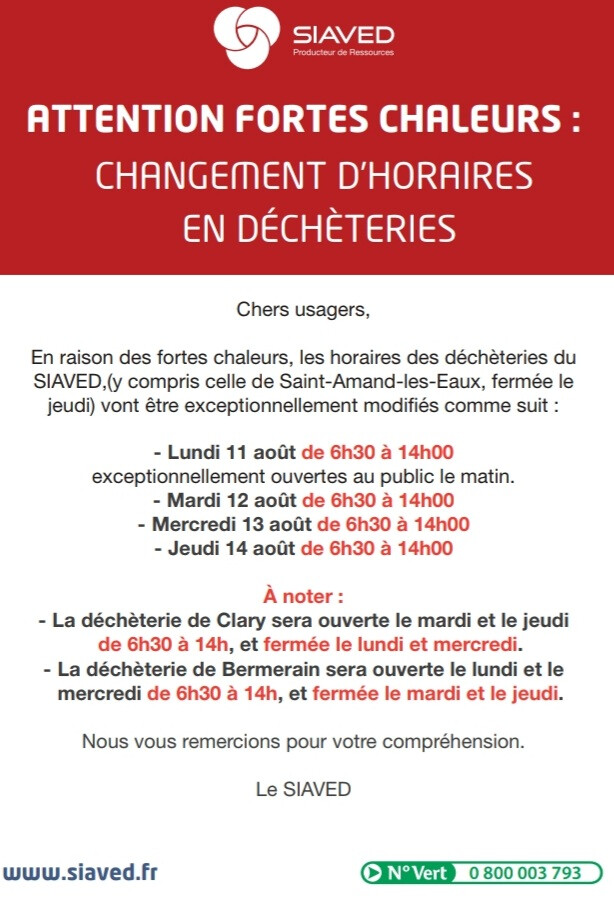 SIAVED
Producteur de Ressources

ATTENTION FORTES CHALEURS :
CHANGEMENT D'HORAIRES
EN DÉCHÈTERIES

Chers usagers,

En raison des fortes chaleurs, les horaires des déchèteries du SIAVED,(y compris celle de Saint-Amand-les-Eaux, fermée le jeudi) vont être exceptionnellement modifiés comme suit :

- Lundi 11 août de 6h30 à 14h00
exceptionnellement ouvertes au public le matin.
- Mardi 12 août de 6h30 à 14h00
- Mercredi 13 août de 6h30 à 14h00
- Jeudi 14 août de 6h30 à 14h00

À noter :
- La déchèterie de Clary sera ouverte le mardi et le jeudi de 6h30 à 14h, et fermée le lundi et mercredi.
- La déchèterie de Bermerain sera ouverte le lundi et le mercredi de 6h30 à 14h, et fermée le mardi et le jeudi.

Nous vous remercions pour votre compréhension.

Le SIAVED

www.siaved.fr

N° Vert 0 800 003 793